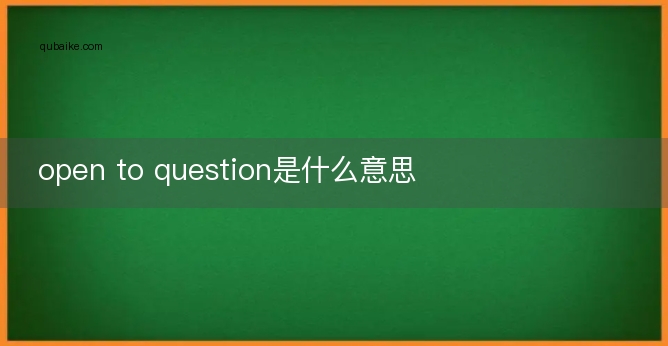 qubaike.com

open to question是什么意思